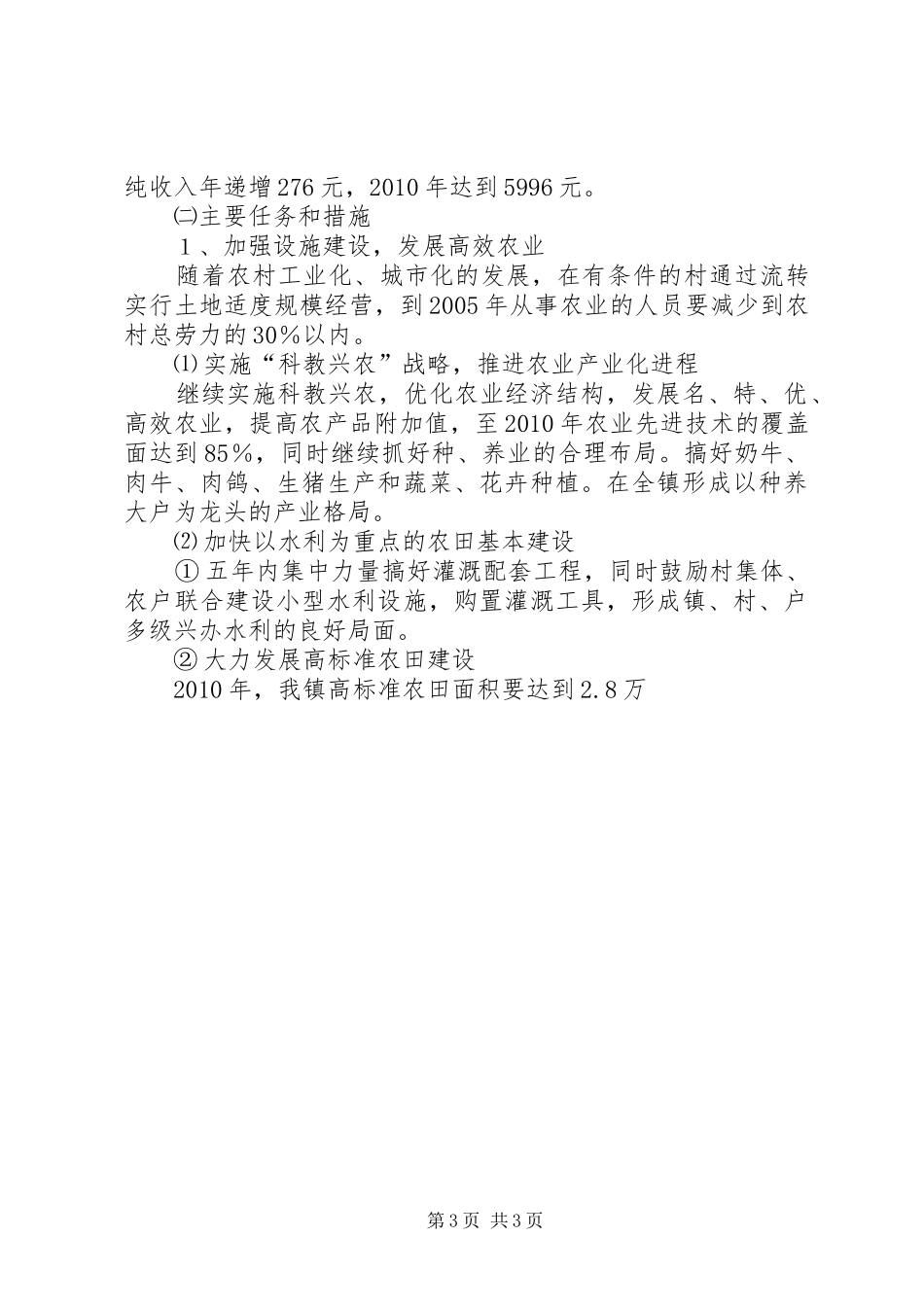 纯收入年递增276元，2010年达到5996元。

㈡主要任务和措施

１、加强设施建设，发展高效农业

随着农村工业化、城市化的发展，在有条件的村通过流转实行土地适度规模经营，到2005年从事农业的人员要减少到农村总劳力的30％以内。

⑴实施“科教兴农”战略，推进农业产业化进程

继续实施科教兴农，优化农业经济结构，发展名、特、优、高效农业，提高农产品附加值，至2010年农业先进技术的覆盖面达到85％，同时继续抓好种、养业的合理布局。搞好奶牛、肉牛、肉鸽、生猪生产和蔬菜、花卉种植。在全镇形成以种养大户为龙头的产业格局。

⑵加快以水利为重点的农田基本建设

①五年内集中力量搞好灌溉配套工程，同时鼓励村集体、农户联合建设小型水利设施，购置灌溉工具，形成镇、村、户多级兴办水利的良好局面。

②大力发展高标准农田建设

2010年，我镇高标准农田面积要达到2.8万

第3页 共3页